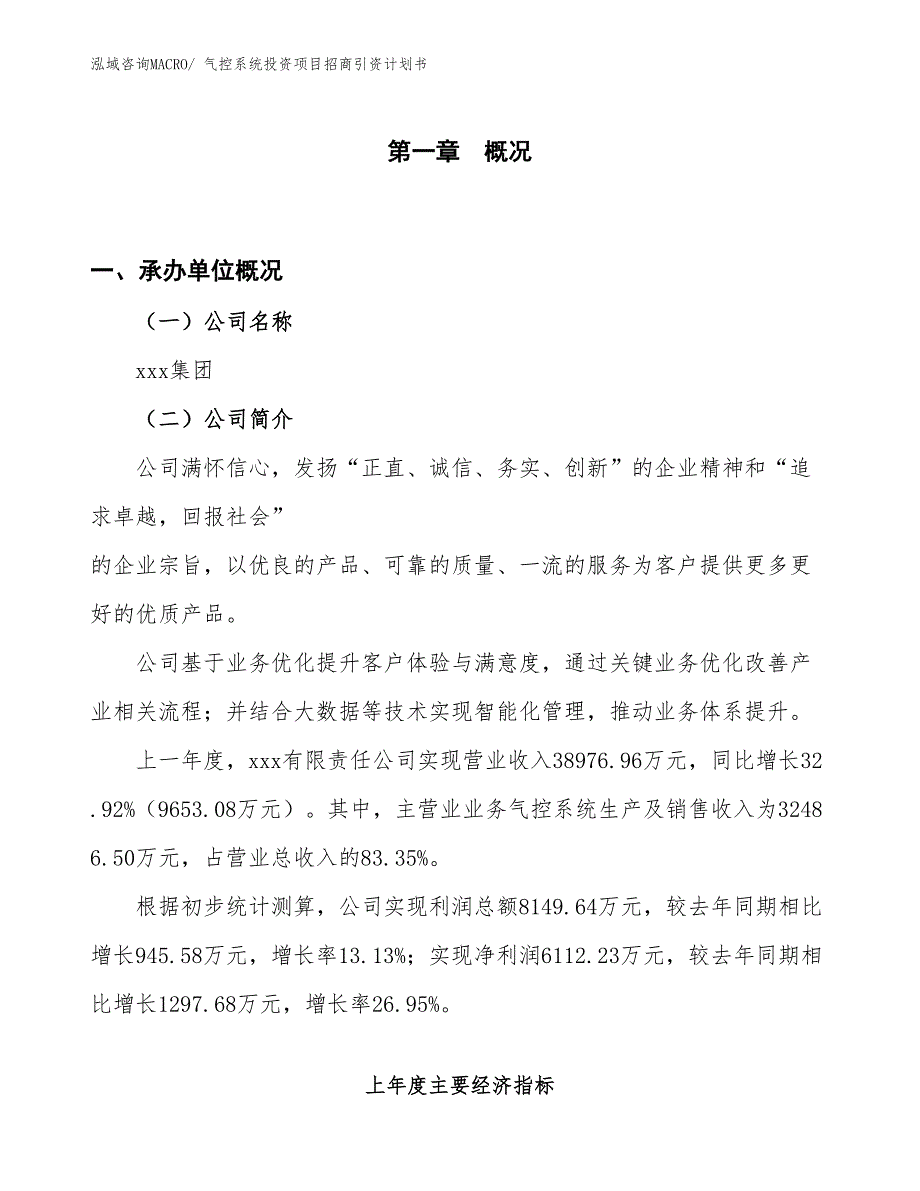 泓域咨询MACRO/ 气控系统投资项目招商引资计划书

第一章 概况

一、承办单位概况

（一）公司名称

xxx集团

（二）公司简介

公司满怀信心，发扬“正直、诚信、务实、创新”的企业精神和“追求卓越，回报社会”
的企业宗旨，以优良的产品、可靠的质量、一流的服务为客户提供更多更好的优质产品。

公司基于业务优化提升客户体验与满意度，通过关键业务优化改善产业相关流程；并结合大数据等技术实现智能化管理，推动业务体系提升。

上一年度，xxx有限责任公司实现营业收入38976.96万元，同比增长32.92%（9653.08万元）。其中，主营业业务气控系统生产及销售收入为32486.50万元，占营业总收入的83.35%。

根据初步统计测算，公司实现利润总额8149.64万元，较去年同期相比增长945.58万元，增长率13.13%；实现净利润6112.23万元，较去年同期相比增长1297.68万元，增长率26.95%。

上年度主要经济指标